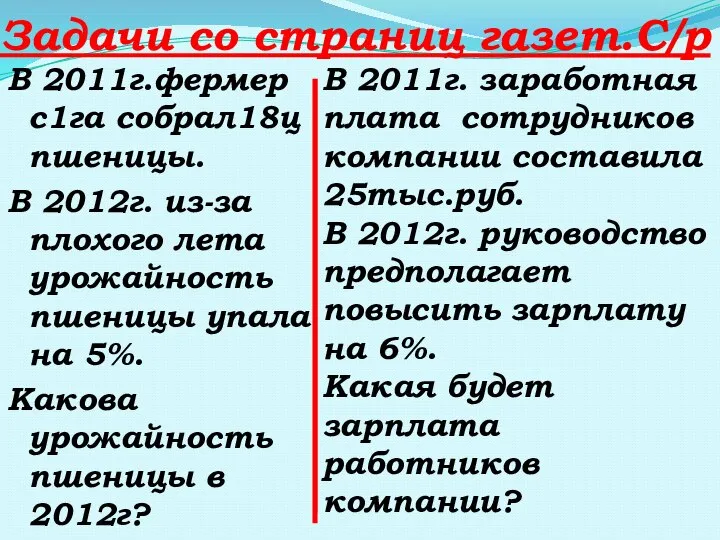 Задачи со страниц газет.С/р

В 2011г.фермер с1га собрал18ц пшеницы.

В 2012г. из-за плохого лета урожайность пшеницы упала на 5%.

Какова урожайность пшеницы в 2012г?

В 2011г. заработная плата сотрудников компании составила 25тыс.руб.

В 2012г. руководство предполагает повысить зарплату на 6%.

Какая будет зарплата работников компании?